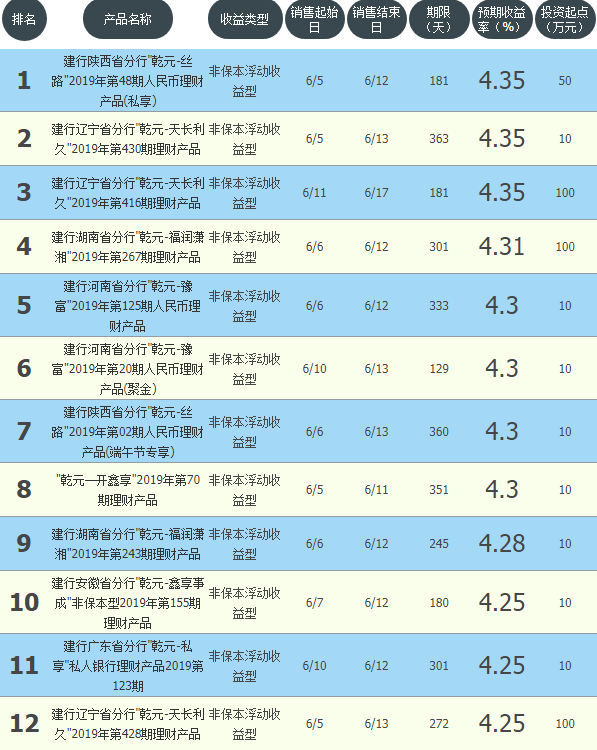 | 排名 | 产品名称 | 收益类型 | 销售起始日 | 销售结束日 | 期限（天） | 预期收益率（%） | 投资起点（万元） |
|---|---|---|---|---|---|---|---|
| 1 | 建行陕西省分行"乾元-丝路"2019年第48期人民币理财产品(私享) | 非保本浮动收益型 | 6/5 | 6/12 | 181 | 4.35 | 50 |
| 2 | 建行辽宁省分行"乾元-天长利久"2019年第430期理财产品 | 非保本浮动收益型 | 6/5 | 6/13 | 363 | 4.35 | 10 |
| 3 | 建行辽宁省分行"乾元-天长利久"2019年第416期理财产品 | 非保本浮动收益型 | 6/11 | 6/17 | 181 | 4.35 | 100 |
| 4 | 建行湖南省分行"乾元-福润潇湘"2019年第267期理财产品 | 非保本浮动收益型 | 6/6 | 6/12 | 301 | 4.31 | 100 |
| 5 | 建行河南省分行"乾元-豫富"2019年第125期人民币理财产品 | 非保本浮动收益型 | 6/6 | 6/12 | 333 | 4.3 | 10 |
| 6 | 建行河南省分行"乾元-豫富"2019年第20期人民币理财产品(聚金) | 非保本浮动收益型 | 6/10 | 6/13 | 129 | 4.3 | 10 |
| 7 | 建行陕西省分行"乾元-丝路"2019年第02期人民币理财产品(端午节专享) | 非保本浮动收益型 | 6/6 | 6/13 | 360 | 4.3 | 10 |
| 8 | "乾元—开鑫享"2019年第70期理财产品 | 非保本浮动收益型 | 6/5 | 6/11 | 351 | 4.3 | 10 |
| 9 | 建行湖南省分行"乾元-福润潇湘"2019年第243期理财产品 | 非保本浮动收益型 | 6/6 | 6/12 | 245 | 4.28 | 10 |
| 10 | 建行安徽省分行"乾元-鑫享事成"非保本型2019年第155期理财产品 | 非保本浮动收益型 | 6/7 | 6/12 | 180 | 4.25 | 10 |
| 11 | 建行广东省分行"乾元-私享"私人银行理财产品2019第123期 | 非保本浮动收益型 | 6/10 | 6/12 | 301 | 4.25 | 10 |
| 12 | 建行辽宁省分行"乾元-天长利久"2019年第428期理财产品 | 非保本浮动收益型 | 6/5 | 6/13 | 272 | 4.25 | 100 |